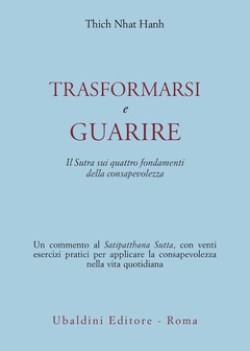 Thich Nhat Hanh

TRASFORMARSI
e
GUARIRE

Il Sutra sui quattro fondamenti della consapevolezza

Un commento al Satipatthana Sutta, con venti esercizi pratici per applicare la consapevolezza nella vita quotidiana

Ubaldini Editore - Roma